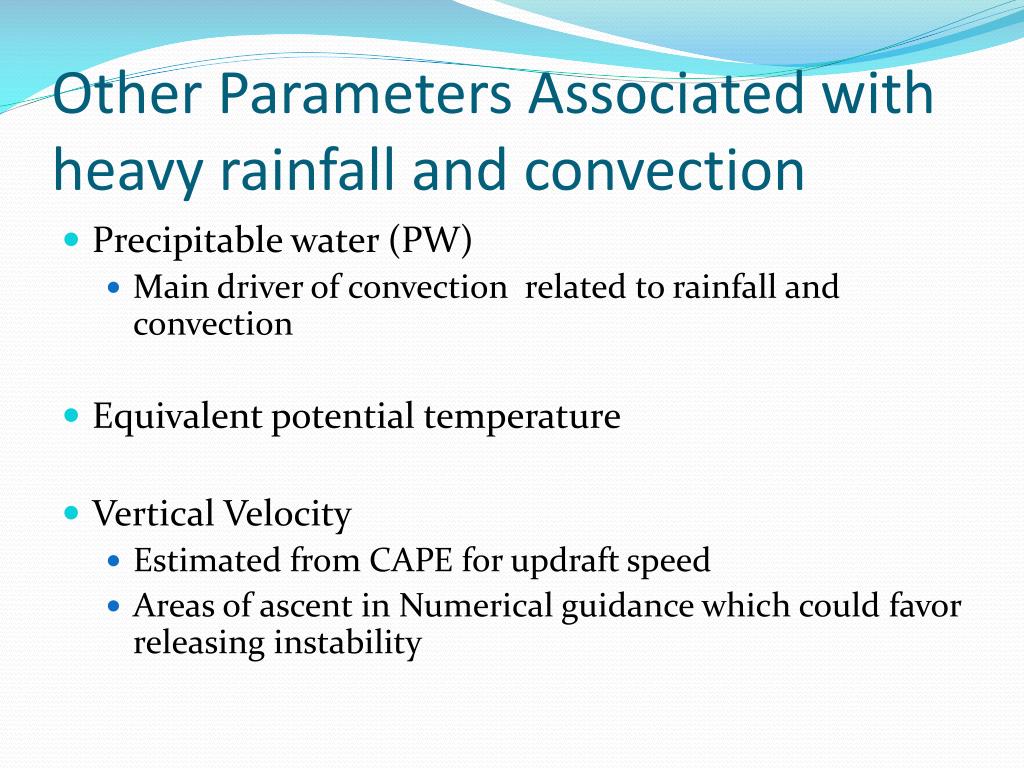 Other Parameters Associated with heavy rainfall and convection

- Precipitable water (PW)
  - Main driver of convection  related to rainfall and convection

- Equivalent potential temperature

- Vertical Velocity
  - Estimated from CAPE for updraft speed
  - Areas of ascent in Numerical guidance which could favor releasing instability